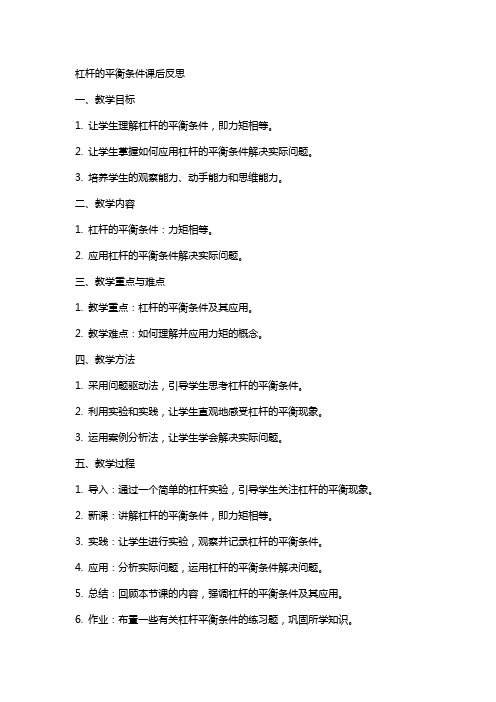 杠杆的平衡条件课后反思

一、教学目标

1. 让学生理解杠杆的平衡条件，即力矩相等。

2. 让学生掌握如何应用杠杆的平衡条件解决实际问题。

3. 培养学生的观察能力、动手能力和思维能力。

二、教学内容

1. 杠杆的平衡条件：力矩相等。

2. 应用杠杆的平衡条件解决实际问题。

三、教学重点与难点

1. 教学重点：杠杆的平衡条件及其应用。

2. 教学难点：如何理解并应用力矩的概念。

四、教学方法

1. 采用问题驱动法，引导学生思考杠杆的平衡条件。

2. 利用实验和实践，让学生直观地感受杠杆的平衡现象。

3. 运用案例分析法，让学生学会解决实际问题。

五、教学过程

1. 导入：通过一个简单的杠杆实验，引导学生关注杠杆的平衡现象。

2. 新课：讲解杠杆的平衡条件，即力矩相等。

3. 实践：让学生进行实验，观察并记录杠杆的平衡条件。

4. 应用：分析实际问题，运用杠杆的平衡条件解决问题。

5. 总结：回顾本节课的内容，强调杠杆的平衡条件及其应用。

6. 作业：布置一些有关杠杆平衡条件的练习题，巩固所学知识。